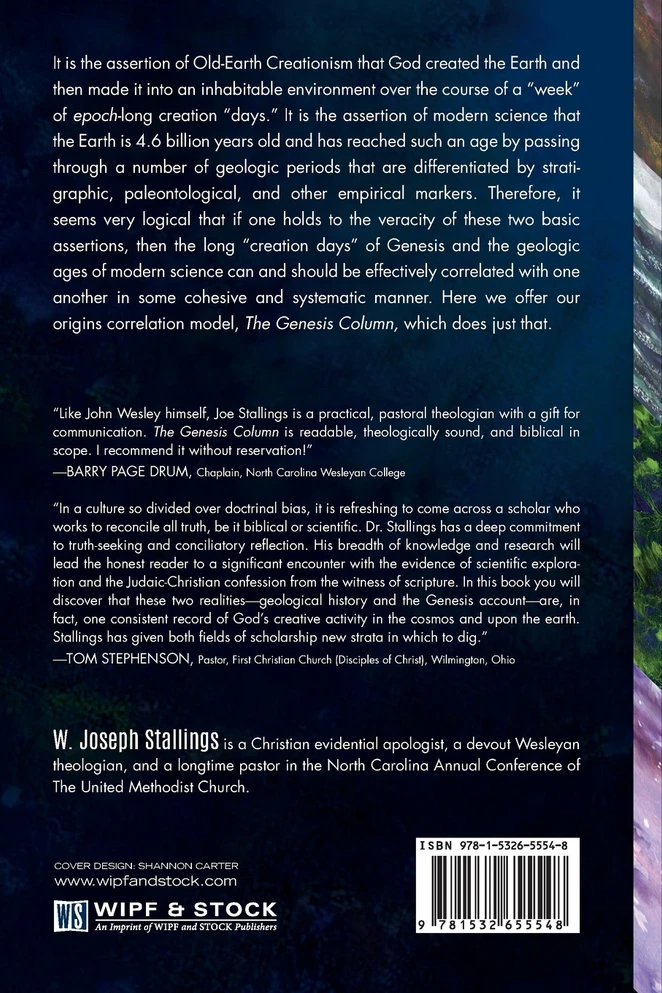 It is the assertion of Old-Earth Creationism that God created the Earth and then made it into an inhabitable environment over the course of a "week" of epoch-long creation "days." It is the assertion of modern science that the Earth is 4.6 billion years old and has reached such an age by passing through a number of geologic periods that are differentiated by stratigraphic, paleontological, and other empirical markers. Therefore, it seems very logical that if one holds to the veracity of these two basic assertions, then the long "creation days" of Genesis and the geologic ages of modern science can and should be effectively correlated with one another in some cohesive and systematic manner. Here we offer our origins correlation model, The Genesis Column, which does just that.

"Like John Wesley himself, Joe Stallings is a practical, pastoral theologian with a gift for communication. The Genesis Column is readable, theologically sound, and biblical in scope. I recommend it without reservation!"
—BARRY PAGE DRUM, Chaplain, North Carolina Wesleyan College

"In a culture so divided over doctrinal bias, it is refreshing to come across a scholar who works to reconcile all truth, be it biblical or scientific. Dr. Stallings has a deep commitment to truth-seeking and conciliatory reflection. His breadth of knowledge and research will lead the honest reader to a significant encounter with the evidence of scientific exploration and the Judaic-Christian confession from the witness of scripture. In this book you will discover that these two realities—geological history and the Genesis account—are, in fact, one consistent record of God's creative activity in the cosmos and upon the earth. Stallings has given both fields of scholarship new strata in which to dig."
—TOM STEPHENSON, Pastor, First Christian Church (Disciples of Christ), Wilmington, Ohio

W. Joseph Stallings is a Christian evidential apologist, a devout Wesleyan theologian, and a longtime pastor in the North Carolina Annual Conference of The United Methodist Church.

COVER DESIGN: SHANNON CARTER
www.wipfandstock.com
WS WIPF & STOCK
An Imprint of WIPF and STOCK Publishers

ISBN 978-1-5326-5554-8
9 781532 655548